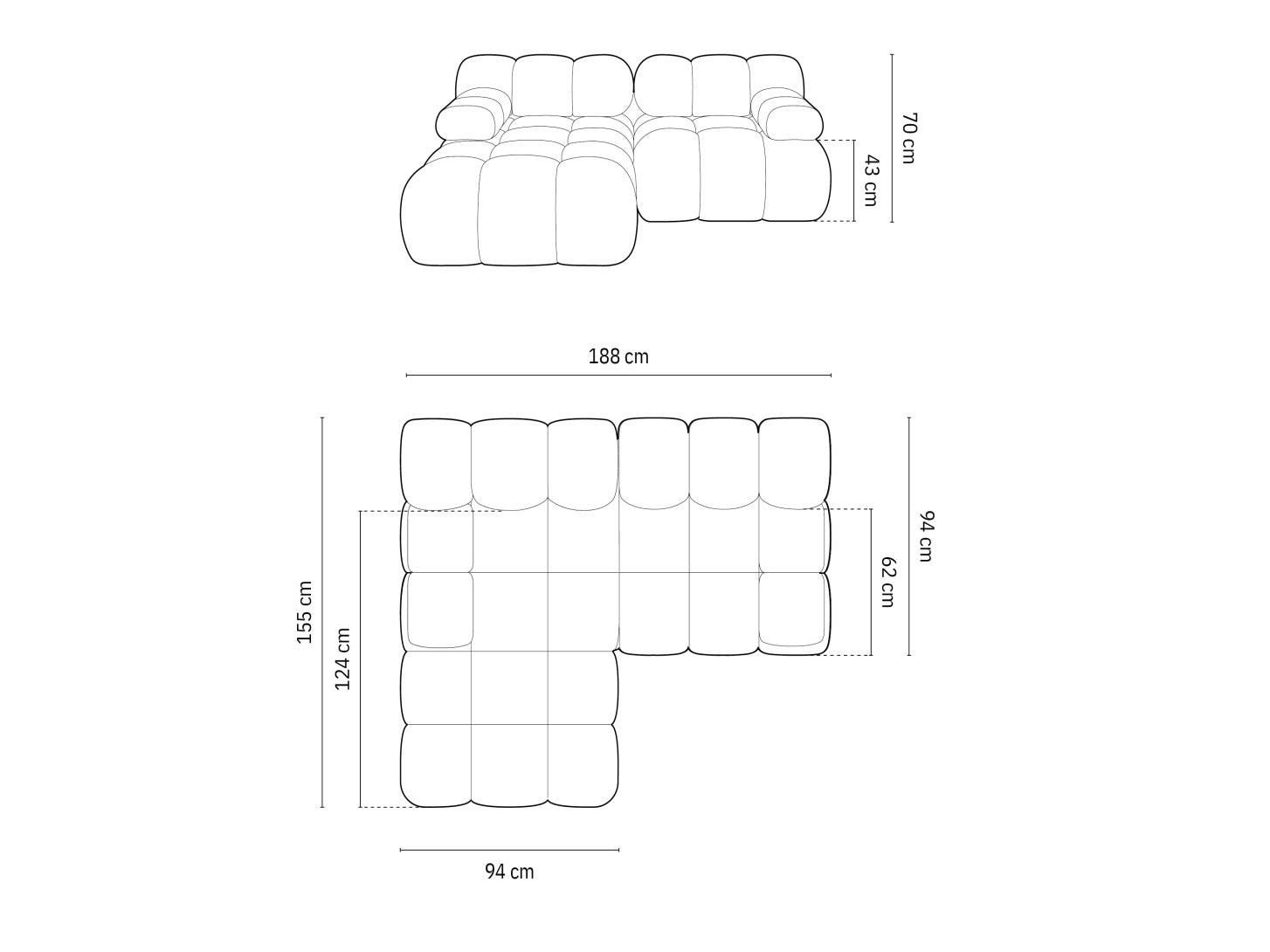 70 cm
43 cm
188 cm
155 cm
124 cm
94 cm
62 cm
94 cm